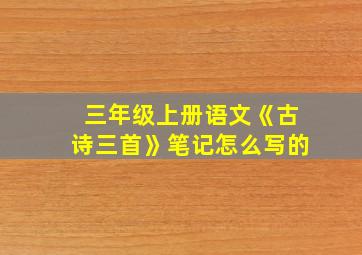 三年级上册语文《古诗三首》笔记怎么写的